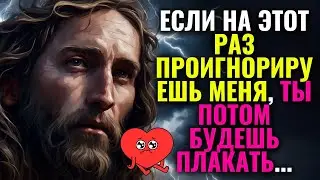 ЕСЛИ НА ЭТОТ РАЗ ПРОИГНОРИРУЕШЬ МЕНЯ, ТЫ ПОТОМ БУДЕШЬ ПЛАКАТЬ...